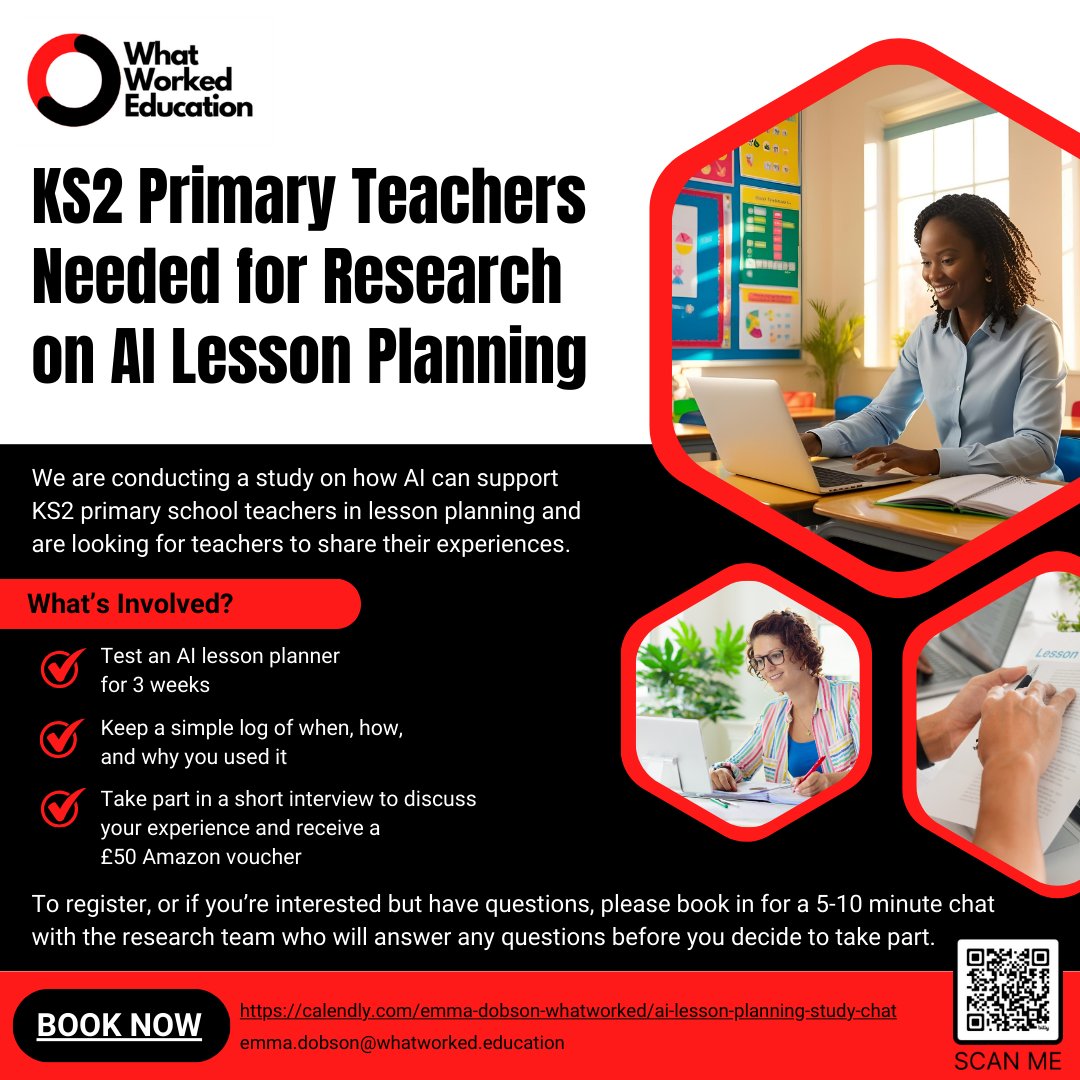 What Worked Education

KS2 Primary Teachers Needed for Research on AI Lesson Planning

We are conducting a study on how AI can support KS2 primary school teachers in lesson planning and are looking for teachers to share their experiences.

What's Involved?

Test an AI lesson planner for 3 weeks

Keep a simple log of when, how, and why you used it

Take part in a short interview to discuss your experience and receive a £50 Amazon voucher

Lesson

To register, or if you're interested but have questions, please book in for a 5-10 minute chat with the research team who will answer any questions before you decide to take part.

BOOK NOW

https://calendly.com/emma-dobson-whatworked/ai-lesson-planning-study-chat

emma.dobson@whatworked.education

SCAN ME